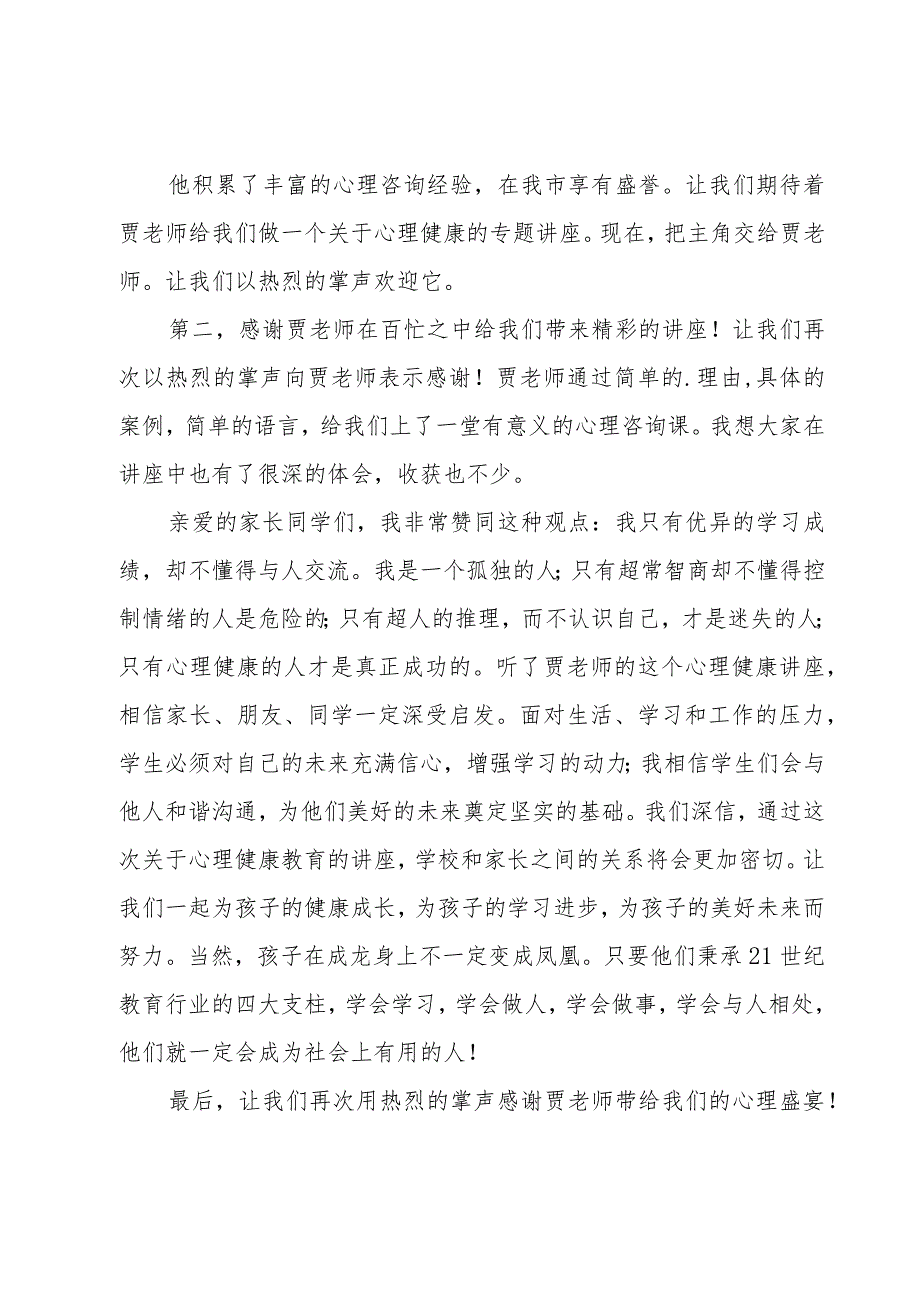 他积累了丰富的心理咨询经验，在我市享有盛誉。让我们期待着贾老师给我们做一个关于心理健康的专题讲座。现在，把主角交给贾老师。让我们以热烈的掌声欢迎它。

第二，感谢贾老师在百忙之中给我们带来精彩的讲座！让我们再次以热烈的掌声向贾老师表示感谢！贾老师通过简单的.理由,具体的案例，简单的语言，给我们上了一堂有意义的心理咨询课。我想大家在讲座中也有了很深的体会，收获也不少。

亲爱的家长同学们，我非常赞同这种观点：我只有优异的学习成绩，却不懂得与人交流。我是一个孤独的人;只有超常智商却不懂得控制情绪的人是危险的;只有超人的推理，而不认识自己，才是迷失的人;只有心理健康的人才是真正成功的。听了贾老师的这个心理健康讲座，相信家长、朋友、同学一定深受启发。面对生活、学习和工作的压力，学生必须对自己的未来充满信心，增强学习的动力;我相信学生们会与他人和谐沟通，为他们美好的未来奠定坚实的基础。我们深信，通过这次关于心理健康教育的讲座，学校和家长之间的关系将会更加密切。让我们一起为孩子的健康成长，为孩子的学习进步，为孩子的美好未来而努力。当然，孩子在成龙身上不一定变成凤凰。只要他们秉承21世纪教育行业的四大支柱，学会学习，学会做人，学会做事，学会与人相处，他们就一定会成为社会上有用的人！

最后，让我们再次用热烈的掌声感谢贾老师带给我们的心理盛宴！